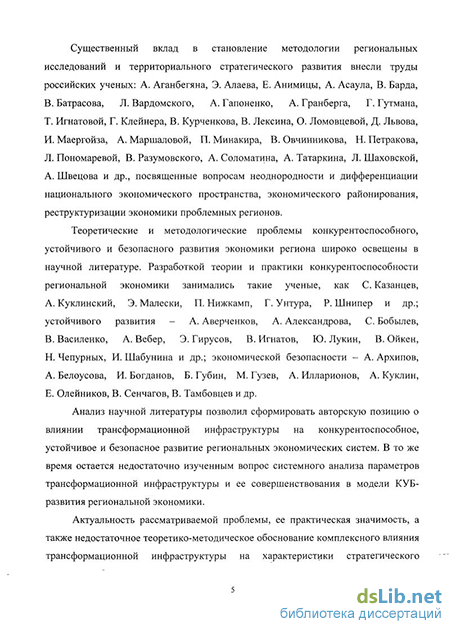 Существенный вклад в становление методологии региональных исследований и территориального стратегического развития внесли труды российских ученых: А. Аганбегяна, Э. Алаева, Е. Анимицы, А. Асаула, В. Барда, В. Батрасова, Л. Вардомского, А. Гапоненко, А. Гранберга, Г. Гутмана, Т. Игнатовой, Г. Клейнера, В. Курченкова, В. Лексина, О. Ломовцевой, Д. Львова, И. Маергойза, А. Маршаловой, П. Минакира, В. Овчинникова, Н. Петракова, Л. Пономаревой, В. Разумовского, А. Соломатина, А. Татаркина, Л. Шаховской, А. Швецова и др., посвященные вопросам неоднородности и дифференциации национального экономического пространства, экономического районирования, реструктуризации экономики проблемных регионов.

Теоретические и методологические проблемы конкурентоспособного, устойчивого и безопасного развития экономики региона широко освещены в научной литературе. Разработкой теории и практики конкурентоспособности региональной экономики занимались такие ученые, как С. Казанцев, А. Куклинский, Э. Малески, П. Нижкамп, Г. Унтура, Р. Шнипер и др.; устойчивого развития – А. Аверченков, А. Александрова, С. Бобылев, В. Василенко, А. Вебер, Э. Гирусов, В. Игнатов, Ю. Лукин, В. Ойкен, Н. Чепурных, И. Шабунина и др.; экономической безопасности – А. Архипов, А. Белоусова, И. Богданов, Б. Губин, М. Гузев, А. Илларионов, А. Куклин, Е. Олейников, В. Сенчагов, В. Тамбовцев и др.

Анализ научной литературы позволил сформировать авторскую позицию о влиянии трансформационной инфраструктуры на конкурентоспособное, устойчивое и безопасное развитие региональных экономических систем. В то же время остается недостаточно изученным вопрос системного анализа параметров трансформационной инфраструктуры и ее совершенствования в модели КУБ-развития региональной экономики.

Актуальность рассматриваемой проблемы, ее практическая значимость, а также недостаточное теоретико-методическое обоснование комплексного влияния трансформационной инфраструктуры на характеристики стратегического

5

dsLib.net
библиотека диссертаций